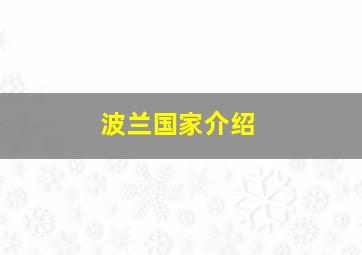 波兰国家介绍